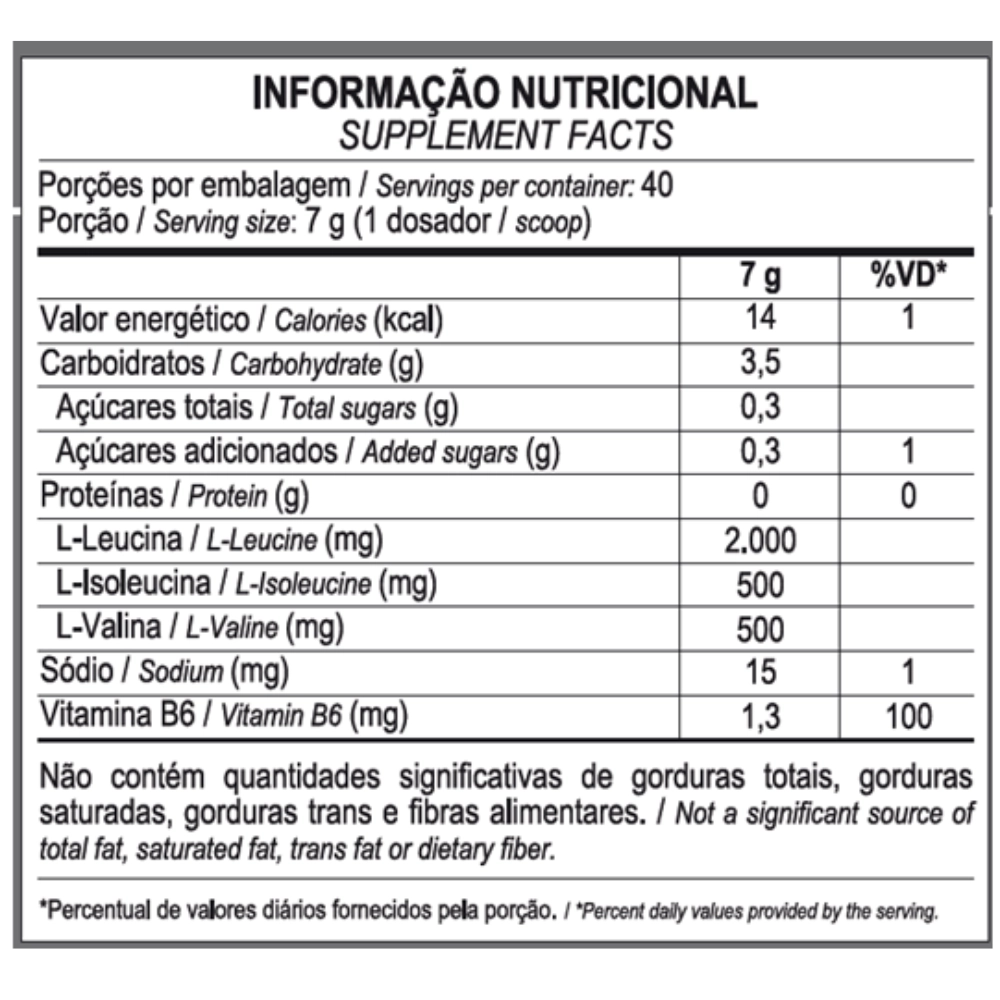 INFORMAÇÃO NUTRICIONAL
SUPPLEMENT FACTS

Porções por embalagem / Servings per container: 40
Porção / Serving size: 7 g (1 dosador / scoop)

|  | 7 g | %VD* |
|---|---|---|
| Valor energético / Calories (kcal) | 14 | 1 |
| Carboidratos / Carbohydrate (g) | 3,5 |  |
| Açúcares totais / Total sugars (g) | 0,3 |  |
| Açúcares adicionados / Added sugars (g) | 0,3 | 1 |
| Proteínas / Protein (g) | 0 | 0 |
| L-Leucina / L-Leucine (mg) | 2.000 |  |
| L-Isoleucina / L-Isoleucine (mg) | 500 |  |
| L-Valina / L-Valine (mg) | 500 |  |
| Sódio / Sodium (mg) | 15 | 1 |
| Vitamina B6 / Vitamin B6 (mg) | 1,3 | 100 |

Não contém quantidades significativas de gorduras totais, gorduras saturadas, gorduras trans e fibras alimentares. / Not a significant source of total fat, saturated fat, trans fat or dietary fiber.

*Percentual de valores diários fornecidos pela porção. / *Percent daily values provided by the serving.